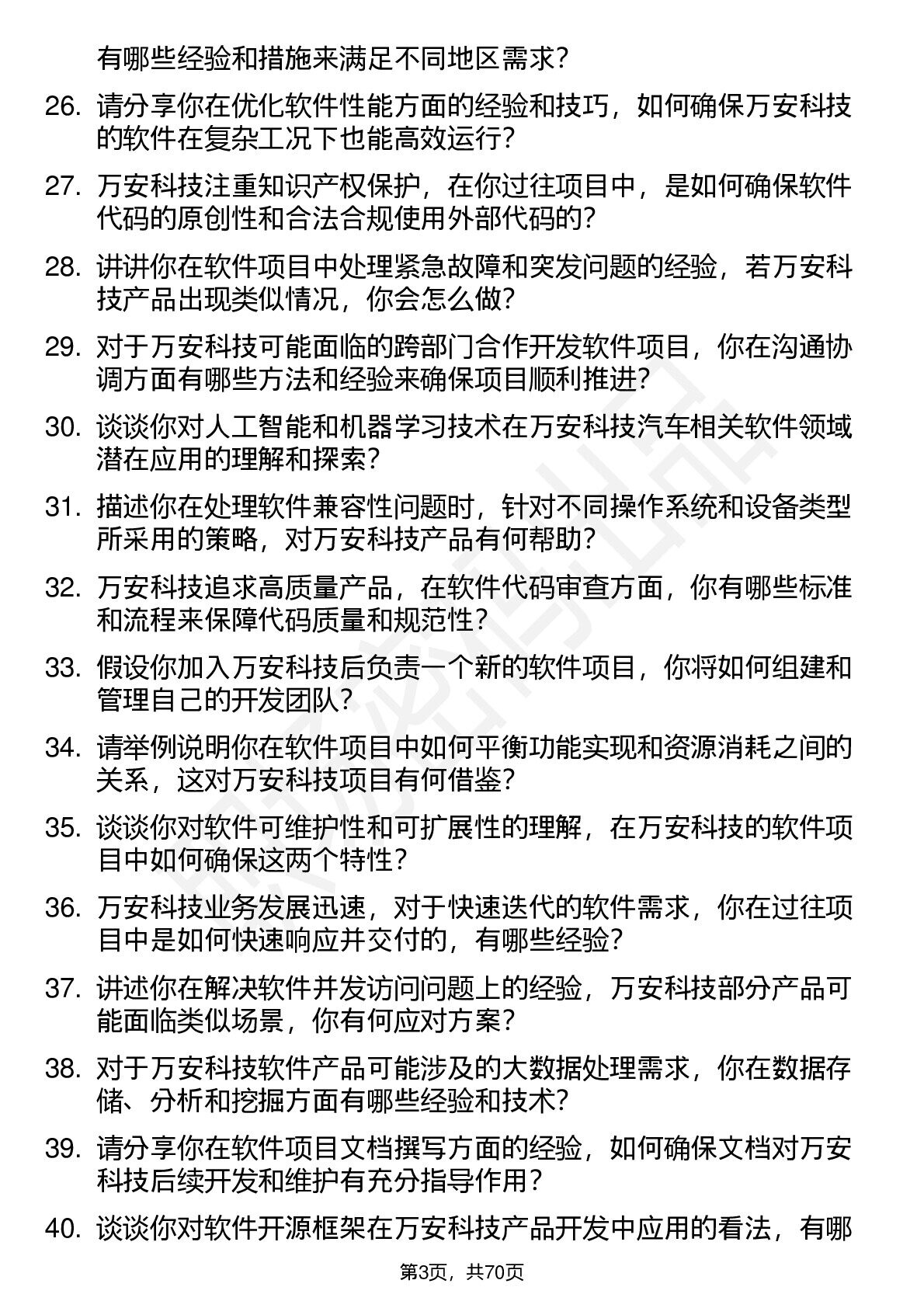 有哪些经验和措施来满足不同地区需求？

26. 请分享你在优化软件性能方面的经验和技巧，如何确保万安科技的软件在复杂工况下也能高效运行？

27. 万安科技注重知识产权保护，在你过往项目中，是如何确保软件代码的原创性和合法合规使用外部代码的？

28. 讲讲你在软件项目中处理紧急故障和突发问题的经验，若万安科技产品出现类似情况，你会怎么做？

29. 对于万安科技可能面临的跨部门合作开发软件项目，你在沟通协调方面有哪些方法和经验来确保项目顺利推进？

30. 谈谈你对人工智能和机器学习技术在万安科技汽车相关软件领域潜在应用的理解和探索？

31. 描述你在处理软件兼容性问题时，针对不同操作系统和设备类型所采用的策略，对万安科技产品有何帮助？

32. 万安科技追求高质量产品，在软件代码审查方面，你有哪些标准和流程来保障代码质量和规范性？

33. 假设你加入万安科技后负责一个新的软件项目，你将如何组建和管理自己的开发团队？

34. 请举例说明你在软件项目中如何平衡功能实现和资源消耗之间的关系，这对万安科技项目有何借鉴？

35. 谈谈你对软件可维护性和可扩展性的理解，在万安科技的软件项目中如何确保这两个特性？

36. 万安科技业务发展迅速，对于快速迭代的软件需求，你在过往项目中是如何快速响应并交付的，有哪些经验？

37. 讲述你在解决软件并发访问问题上的经验，万安科技部分产品可能面临类似场景，你有何应对方案？

38. 对于万安科技软件产品可能涉及的大数据处理需求，你在数据存储、分析和挖掘方面有哪些经验和技术？

39. 请分享你在软件项目文档撰写方面的经验，如何确保文档对万安科技后续开发和维护有充分指导作用？

40. 谈谈你对软件开源框架在万安科技产品开发中应用的看法，有哪

第3页，共70页